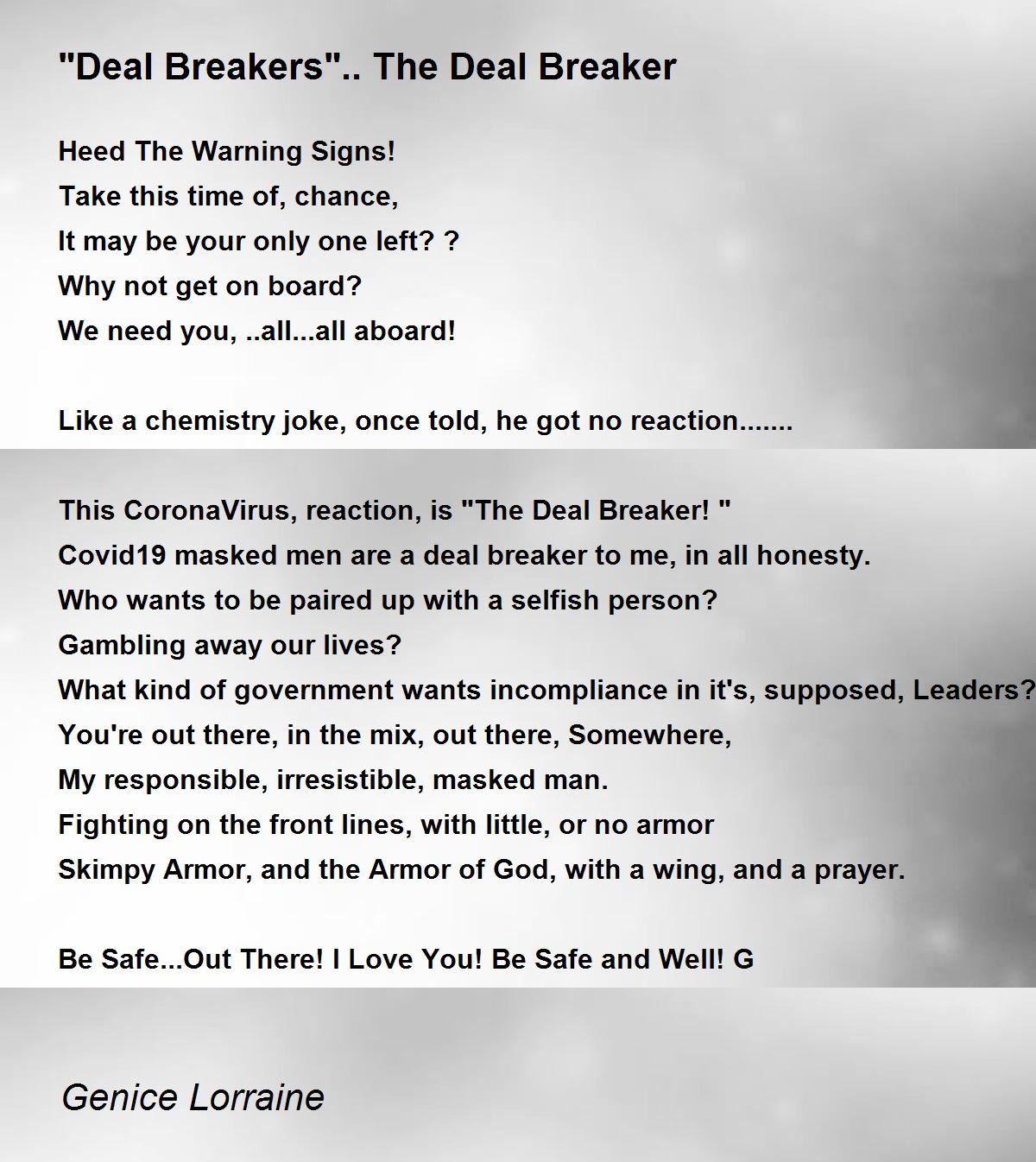 "Deal Breakers".. The Deal Breaker

Heed The Warning Signs!
Take this time of, chance,
It may be your only one left? ?
Why not get on board?
We need you, ..all...all aboard!

Like a chemistry joke, once told, he got no reaction.......

This CoronaVirus, reaction, is "The Deal Breaker! "
Covid19 masked men are a deal breaker to me, in all honesty.
Who wants to be paired up with a selfish person?
Gambling away our lives?
What kind of government wants incompliance in it's, supposed, Leaders?
You're out there, in the mix, out there, Somewhere,
My responsible, irresistible, masked man.
Fighting on the front lines, with little, or no armor
Skimpy Armor, and the Armor of God, with a wing, and a prayer.

Be Safe...Out There! I Love You! Be Safe and Well! G

Genice Lorraine